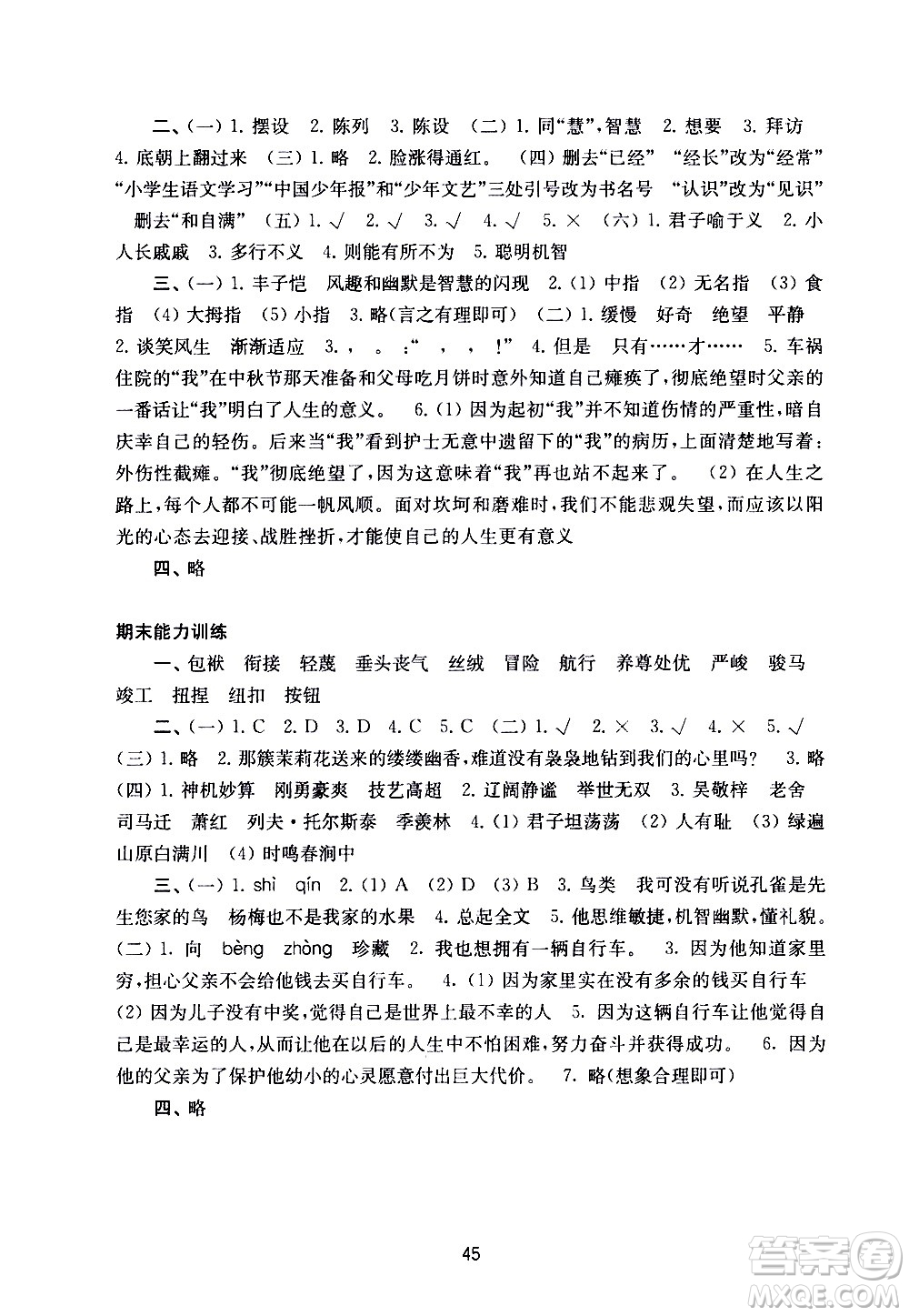 二、(一) 1. 摆设 2. 陈列 3. 陈设 (二) 1. 同“慧”，智慧 2. 想要 3. 拜访 4. 底朝上翻过来 (三) 1. 略 2. 脸涨得通红。 (四) 删去“已经” “经长”改为“经常” “小学生语文学习”“中国少年报”和“少年文艺”三处引号改为书名号 “认识”改为“见识” 删去“和自满” (五) 1. √ 2. √ 3. √ 4. √ 5. × (六) 1. 君子喻于义 2. 小人长戚戚 3. 多行不义 4. 则能有所不为 5. 聪明机智

三、(一) 1. 丰子恺 风趣和幽默是智慧的闪现 2. (1) 中指 (2) 无名指 (3) 食指 (4) 大拇指 (5) 小指 3. 略(言之有理即可) (二) 1. 缓慢 好奇 绝望 平静 2. 谈笑风生 渐渐适应 3. ， 。 ：“ ， ， ！” 4. 但是 只有……才…… 5. 车祸住院的“我”在中秋节那天准备和父母吃月饼时意外知道自己瘫痪了，彻底绝望时父亲的一番话让“我”明白了人生的意义。 6. (1) 因为起初“我”并不知道伤情的严重性，暗自庆幸自己的轻伤。后来当“我”看到护士无意中遗留下的“我”的病历，上面清楚地写着：外伤性截瘫。“我”彻底绝望了，因为这意味着“我”再也站不起来了。 (2) 在人生之路上，每个人都不可能一帆风顺。面对坎坷和磨难时，我们不能悲观失望，而应该以阳光的心态去迎接、战胜挫折，才能使自己的人生更有意义

四、略

期末能力训练

一、包袱 衔接 轻蔑 垂头丧气 丝绒 冒险 航行 养尊处优 严峻 骏马 竣工 扭捏 纽扣 按钮

二、(一) 1. C 2. D 3. D 4. C 5. C (二) 1. √ 2. × 3. √ 4. × 5. √ (三) 1. 略 2. 那簇茉莉花送来的缕缕幽香，难道没有袅袅地钻到我们的心里吗？ 3. 略 (四) 1. 神机妙算 刚勇豪爽 技艺高超 2. 辽阔静谧 举世无双 3. 吴敬梓 老舍 司马迁 萧红 列夫·托尔斯泰 季羡林 4. (1) 君子坦荡荡 (2) 人有耻 (3) 绿遍山原白满川 (4) 时鸣春涧中

三、(一) 1. shì qín 2. (1) A (2) D (3) B 3. 鸟类 我可没有听说孔雀是先生您家的鸟 杨梅也不是我家的水果 4. 总起全文 5. 他思维敏捷，机智幽默，懂礼貌。 (二) 1. 向 bèng zhòng 珍藏 2. 我也想拥有一辆自行车。 3. 因为他知道家里穷，担心父亲不会给他钱去买自行车。 4. (1) 因为家里实在没有多余的钱买自行车 (2) 因为儿子没有中奖，觉得自己是世界上最不幸的人 5. 因为这辆自行车让他觉得自己是最幸运的人，从而让他在以后的人生中不怕困难，努力奋斗并获得成功。 6. 因为他的父亲为了保护他幼小的心灵愿意付出巨大代价。 7. 略(想象合理即可)

四、略

45

答案圈
MXQE.COM